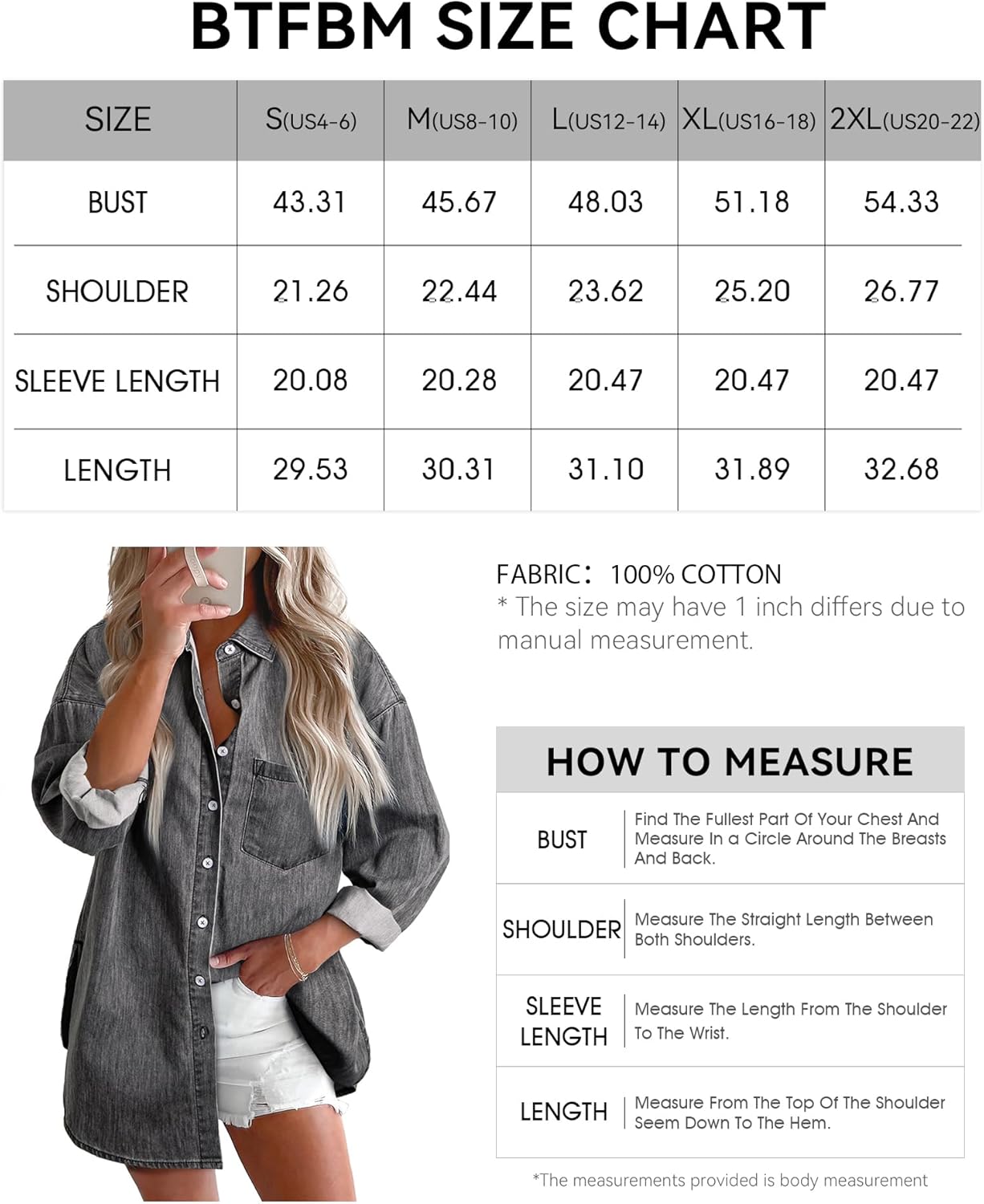 BTFBM SIZE CHART

| SIZE | S(US4-6) | M(US8-10) | L(US12-14) | XL(US16-18) | 2XL(US20-22) |
|---|---|---|---|---|---|
| BUST | 43.31 | 45.67 | 48.03 | 51.18 | 54.33 |
| SHOULDER | 21.26 | 22.44 | 23.62 | 25.20 | 26.77 |
| SLEEVE LENGTH | 20.08 | 20.28 | 20.47 | 20.47 | 20.47 |
| LENGTH | 29.53 | 30.31 | 31.10 | 31.89 | 32.68 |

FABRIC: 100% COTTON
* The size may have 1 inch differs due to manual measurement.

HOW TO MEASURE

| BUST | Find The Fullest Part Of Your Chest And Measure In a Circle Around The Breasts And Back. |
|---|---|
| SHOULDER | Measure The Straight Length Between Both Shoulders. |
| SLEEVE LENGTH | Measure The Length From The Shoulder To The Wrist. |
| LENGTH | Measure From The Top Of The Shoulder Seem Down To The Hem. |

*The measurements provided is body measurement